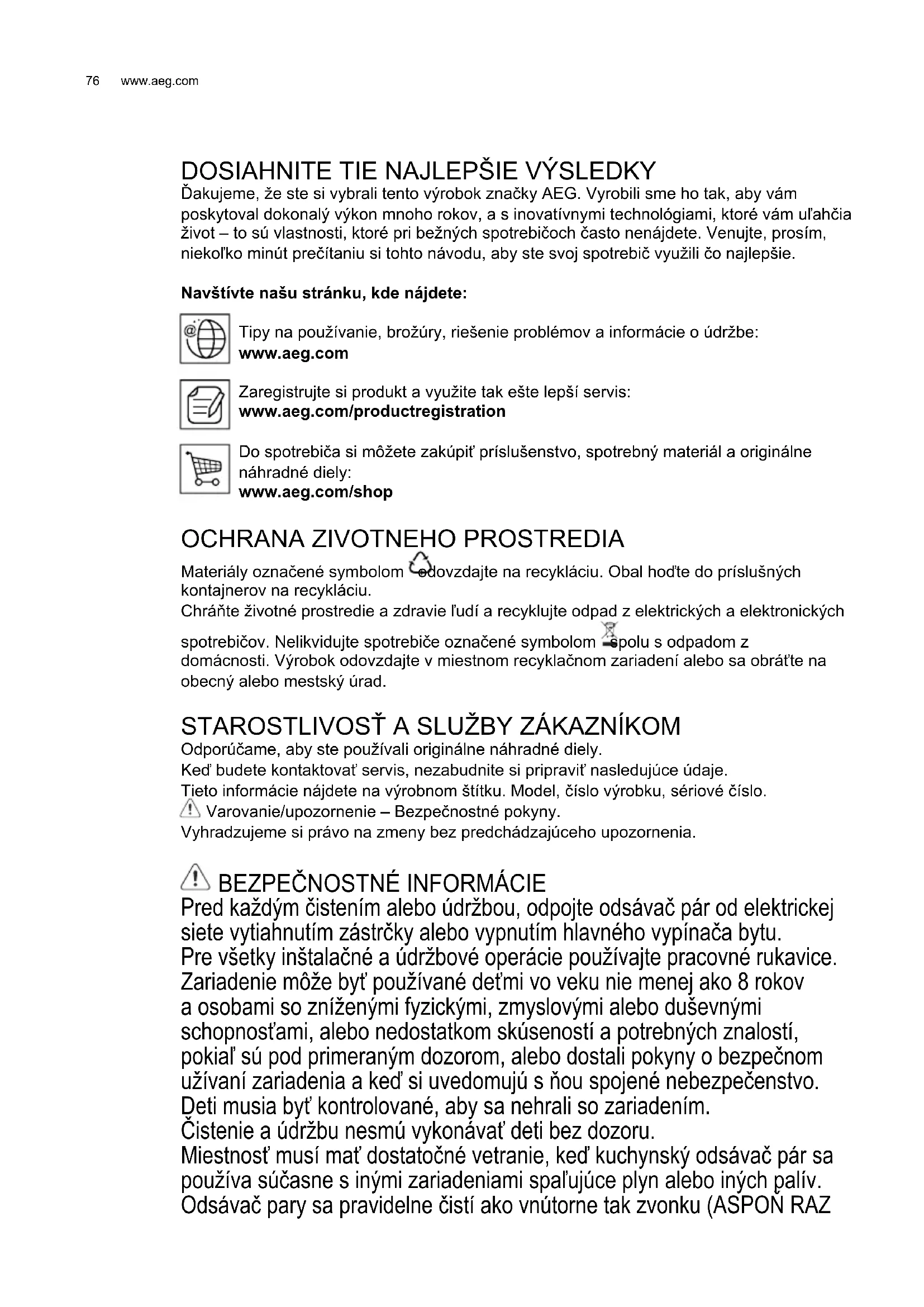 76 www.aeg.com

DOSIAHNITE TIE NAJLEPŠIE VÝSLEDKY
Ďakujeme, že ste si vybrali tento výrobok značky AEG. Vyrobili sme ho tak, aby vám poskytoval dokonalý výkon mnoho rokov, a s inovatívnymi technológiami, ktoré vám uľahčia život – to sú vlastnosti, ktoré pri bežných spotrebičoch často nenájdete. Venujte, prosím, niekoľko minút prečítaniu si tohto návodu, aby ste svoj spotrebič využili čo najlepšie.

Navštívte našu stránku, kde nájdete:

Tipy na používanie, brožúry, riešenie problémov a informácie o údržbe:
www.aeg.com

Zaregistrujte si produkt a využite tak ešte lepší servis:
www.aeg.com/productregistration

Do spotrebiča si môžete zakúpiť príslušenstvo, spotrebný materiál a originálne náhradné diely:
www.aeg.com/shop

OCHRANA ZIVOTNEHO PROSTREDIA
Materiály označené symbolom odovzdajte na recykláciu. Obal hoďte do príslušných kontajnerov na recykláciu.
Chráňte životné prostredie a zdravie ľudí a recyklujte odpad z elektrických a elektronických spotrebičov. Nelikvidujte spotrebiče označené symbolom spolu s odpadom z domácnosti. Výrobok odovzdajte v miestnom recyklačnom zariadení alebo sa obráťte na obecný alebo mestský úrad.

STAROSTLIVOSŤ A SLUŽBY ZÁKAZNÍKOM
Odporúčame, aby ste používali originálne náhradné diely.
Keď budete kontaktovať servis, nezabudnite si pripraviť nasledujúce údaje.
Tieto informácie nájdete na výrobnom štítku. Model, číslo výrobku, sériové číslo.
Varovanie/upozornenie – Bezpečnostné pokyny.
Vyhradzujeme si právo na zmeny bez predchádzajúceho upozornenia.

BEZPEČNOSTNÉ INFORMÁCIE
Pred každým čistením alebo údržbou, odpojte odsávač pár od elektrickej siete vytiahnutím zástrčky alebo vypnutím hlavného vypínača bytu.
Pre všetky inštalačné a údržbové operácie používajte pracovné rukavice.
Zariadenie môže byť používané deťmi vo veku nie menej ako 8 rokov a osobami so zníženými fyzickými, zmyslovými alebo duševnými schopnosťami, alebo nedostatkom skúseností a potrebných znalostí, pokiaľ sú pod primeraným dozorom, alebo dostali pokyny o bezpečnom užívaní zariadenia a keď si uvedomujú s ňou spojené nebezpečenstvo.
Deti musia byť kontrolované, aby sa nehrali so zariadením.
Čistenie a údržbu nesmú vykonávať deti bez dozoru.
Miestnosť musí mať dostatočné vetranie, keď kuchynský odsávač pár sa používa súčasne s inými zariadeniami spaľujúce plyn alebo iných palív.
Odsávač pary sa pravidelne čistí ako vnútorne tak zvonku (ASPOŇ RAZ